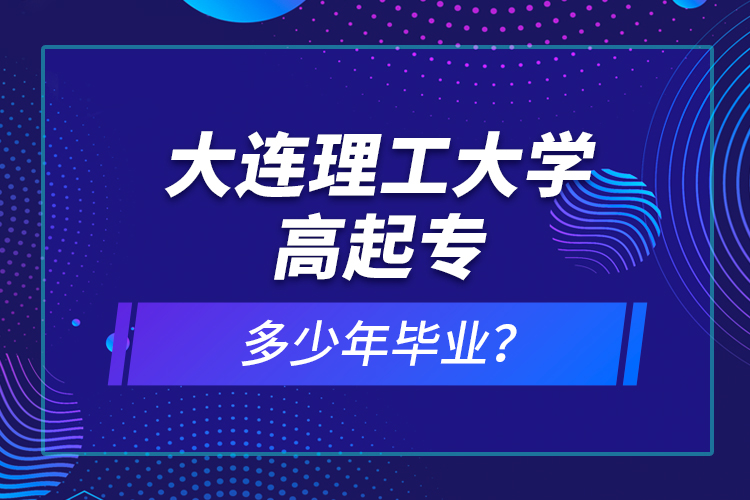 大连理工大学
高起专

多少年毕业？